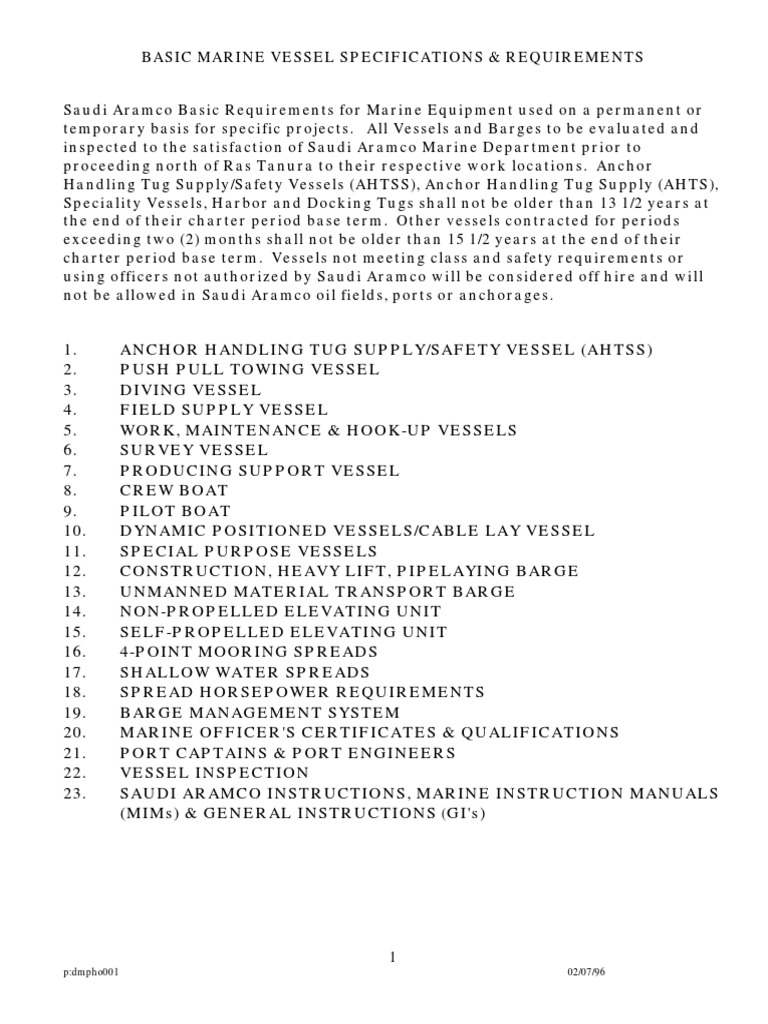 BASIC MARINE VESSEL SPECIFICATIONS & REQUIREMENTS

Saudi Aramco Basic Requirements for Marine Equipment used on a permanent or temporary basis for specific projects. All Vessels and Barges to be evaluated and inspected to the satisfaction of Saudi Aramco Marine Department prior to proceeding north of Ras Tanura to their respective work locations. Anchor Handling Tug Supply/Safety Vessels (AHTSS), Anchor Handling Tug Supply (AHTS), Speciality Vessels, Harbor and Docking Tugs shall not be older than 13 1/2 years at the end of their charter period base term. Other vessels contracted for periods exceeding two (2) months shall not be older than 15 1/2 years at the end of their charter period base term. Vessels not meeting class and safety requirements or using officers not authorized by Saudi Aramco will be considered off hire and will not be allowed in Saudi Aramco oil fields, ports or anchorages.

1. ANCHOR HANDLING TUG SUPPLY/SAFETY VESSEL (AHTSS)
2. PUSH PULL TOWING VESSEL
3. DIVING VESSEL
4. FIELD SUPPLY VESSEL
5. WORK, MAINTENANCE & HOOK-UP VESSELS
6. SURVEY VESSEL
7. PRODUCING SUPPORT VESSEL
8. CREW BOAT
9. PILOT BOAT
10. DYNAMIC POSITIONED VESSELS/CABLE LAY VESSEL
11. SPECIAL PURPOSE VESSELS
12. CONSTRUCTION, HEAVY LIFT, PIPELAYING BARGE
13. UNMANNED MATERIAL TRANSPORT BARGE
14. NON-PROPELLED ELEVATING UNIT
15. SELF-PROPELLED ELEVATING UNIT
16. 4-POINT MOORING SPREADS
17. SHALLOW WATER SPREADS
18. SPREAD HORSEPOWER REQUIREMENTS
19. BARGE MANAGEMENT SYSTEM
20. MARINE OFFICER'S CERTIFICATES & QUALIFICATIONS
21. PORT CAPTAINS & PORT ENGINEERS
22. VESSEL INSPECTION
23. SAUDI ARAMCO INSTRUCTIONS, MARINE INSTRUCTION MANUALS (MIMs) & GENERAL INSTRUCTIONS (GI's)

1

p:dmpho001

02/07/96